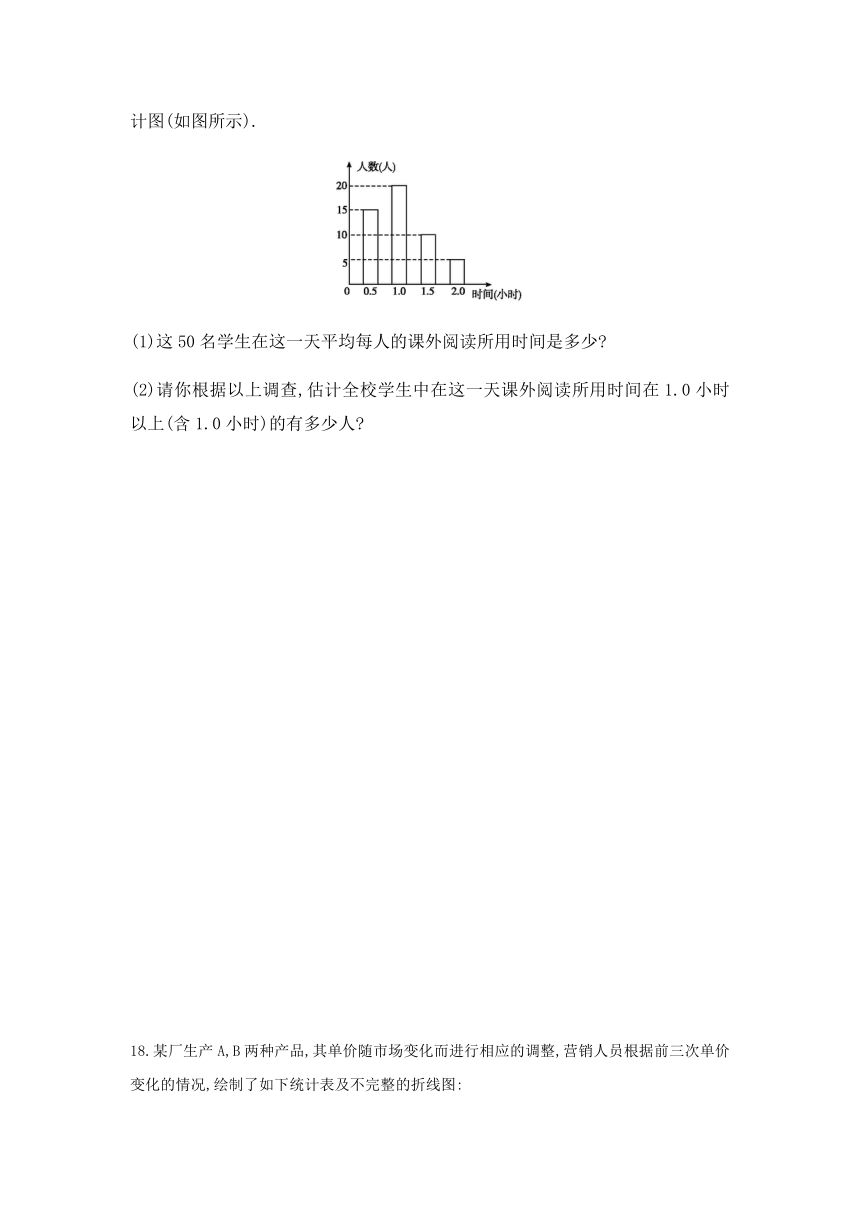 计图(如图所示).

人数(人)
20
15
10
5
0 0.5 1.0 1.5 2.0 时间(小时)

(1)这 50 名学生在这一天平均每人的课外阅读所用时间是多少?

(2)请你根据以上调查,估计全校学生中在这一天课外阅读所用时间在 1.0 小时以上(含 1.0 小时)的有多少人?

18.某厂生产 A,B 两种产品,其单价随市场变化而进行相应的调整,营销人员根据前三次单价变化的情况,绘制了如下统计表及不完整的折线图: